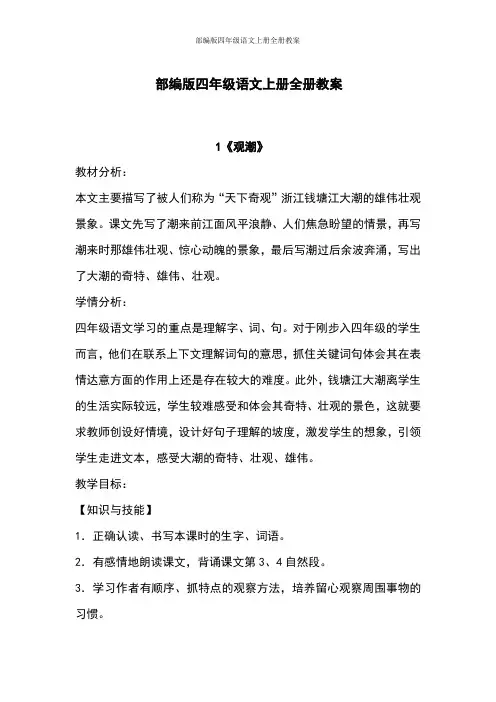 部编版四年级语文上册全册教案

部编版四年级语文上册全册教案

1《观潮》

教材分析：

本文主要描写了被人们称为“天下奇观”浙江钱塘江大潮的雄伟壮观景象。课文先写了潮来前江面风平浪静、人们焦急盼望的情景，再写潮来时那雄伟壮观、惊心动魄的景象，最后写潮过后余波奔涌，写出了大潮的奇特、雄伟、壮观。

学情分析：

四年级语文学习的重点是理解字、词、句。对于刚步入四年级的学生而言，他们在联系上下文理解词句的意思，抓住关键词句体会其在表情达意方面的作用上还是存在较大的难度。此外，钱塘江大潮离学生的生活实际较远，学生较难感受和体会其奇特、壮观的景色，这就要求教师创设好情境，设计好句子理解的坡度，激发学生的想象，引领学生走进文本，感受大潮的奇特、壮观、雄伟。

教学目标：

【知识与技能】

1．正确认读、书写本课时的生字、词语。

2．有感情地朗读课文，背诵课文第 3、4 自然段。

3．学习作者有顺序、抓特点的观察方法，培养留心观察周围事物的习惯。